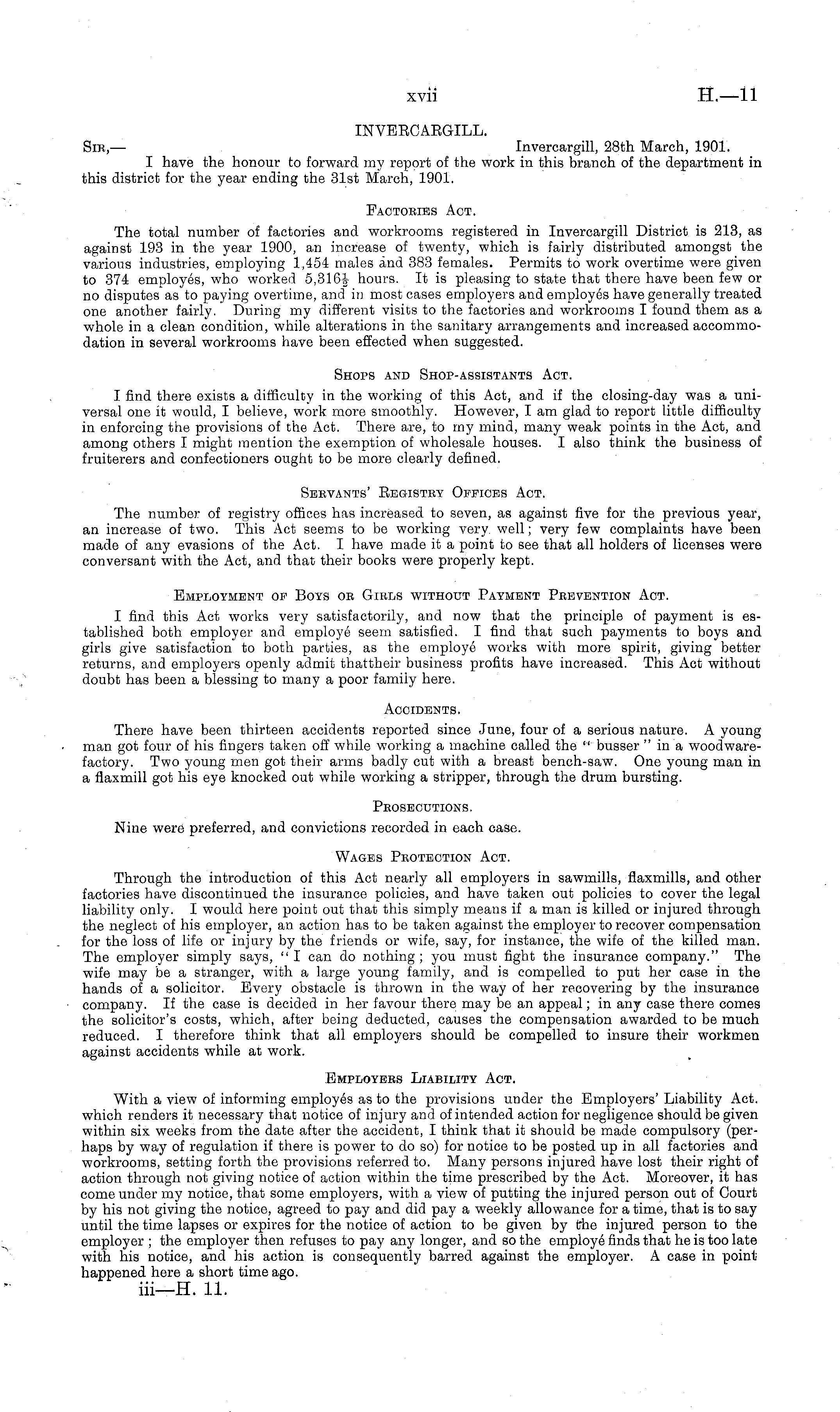 xvii H.—11

INVERCARGILL.

SIR,— Invercargill, 28th March, 1901.

I have the honour to forward my report of the work in this branch of the department in this district for the year ending the 31st March, 1901.

FACTORIES ACT.

The total number of factories and workrooms registered in Invercargill District is 213, as against 193 in the year 1900, an increase of twenty, which is fairly distributed amongst the various industries, employing 1,454 males and 383 females. Permits to work overtime were given to 374 employés, who worked $5,316\frac{1}{2}$ hours. It is pleasing to state that there have been few or no disputes as to paying overtime, and in most cases employers and employés have generally treated one another fairly. During my different visits to the factories and workrooms I found them as a whole in a clean condition, while alterations in the sanitary arrangements and increased accommodation in several workrooms have been effected when suggested.

SHOPS AND SHOP-ASSISTANTS ACT.

I find there exists a difficulty in the working of this Act, and if the closing-day was a universal one it would, I believe, work more smoothly. However, I am glad to report little difficulty in enforcing the provisions of the Act. There are, to my mind, many weak points in the Act, and among others I might mention the exemption of wholesale houses. I also think the business of fruiterers and confectioners ought to be more clearly defined.

SERVANTS' REGISTRY OFFICES ACT.

The number of registry offices has increased to seven, as against five for the previous year, an increase of two. This Act seems to be working very well; very few complaints have been made of any evasions of the Act. I have made it a point to see that all holders of licenses were conversant with the Act, and that their books were properly kept.

EMPLOYMENT OF BOYS OR GIRLS WITHOUT PAYMENT PREVENTION ACT.

I find this Act works very satisfactorily, and now that the principle of payment is established both employer and employé seem satisfied. I find that such payments to boys and girls give satisfaction to both parties, as the employé works with more spirit, giving better returns, and employers openly admit thattheir business profits have increased. This Act without doubt has been a blessing to many a poor family here.

ACCIDENTS.

There have been thirteen accidents reported since June, four of a serious nature. A young man got four of his fingers taken off while working a machine called the "busser" in a woodware-factory. Two young men got their arms badly cut with a breast bench-saw. One young man in a flaxmill got his eye knocked out while working a stripper, through the drum bursting.

PROSECUTIONS.

Nine were preferred, and convictions recorded in each case.

WAGES PROTECTION ACT.

Through the introduction of this Act nearly all employers in sawmills, flaxmills, and other factories have discontinued the insurance policies, and have taken out policies to cover the legal liability only. I would here point out that this simply means if a man is killed or injured through the neglect of his employer, an action has to be taken against the employer to recover compensation for the loss of life or injury by the friends or wife, say, for instance, the wife of the killed man. The employer simply says, "I can do nothing; you must fight the insurance company." The wife may be a stranger, with a large young family, and is compelled to put her case in the hands of a solicitor. Every obstacle is thrown in the way of her recovering by the insurance company. If the case is decided in her favour there may be an appeal; in any case there comes the solicitor's costs, which, after being deducted, causes the compensation awarded to be much reduced. I therefore think that all employers should be compelled to insure their workmen against accidents while at work.

EMPLOYERS LIABILITY ACT.

With a view of informing employés as to the provisions under the Employers' Liability Act. which renders it necessary that notice of injury and of intended action for negligence should be given within six weeks from the date after the accident, I think that it should be made compulsory (perhaps by way of regulation if there is power to do so) for notice to be posted up in all factories and workrooms, setting forth the provisions referred to. Many persons injured have lost their right of action through not giving notice of action within the time prescribed by the Act. Moreover, it has come under my notice, that some employers, with a view of putting the injured person out of Court by his not giving the notice, agreed to pay and did pay a weekly allowance for a time, that is to say until the time lapses or expires for the notice of action to be given by the injured person to the employer; the employer then refuses to pay any longer, and so the employé finds that he is too late with his notice, and his action is consequently barred against the employer. A case in point happened here a short time ago.

iii—H. 11.